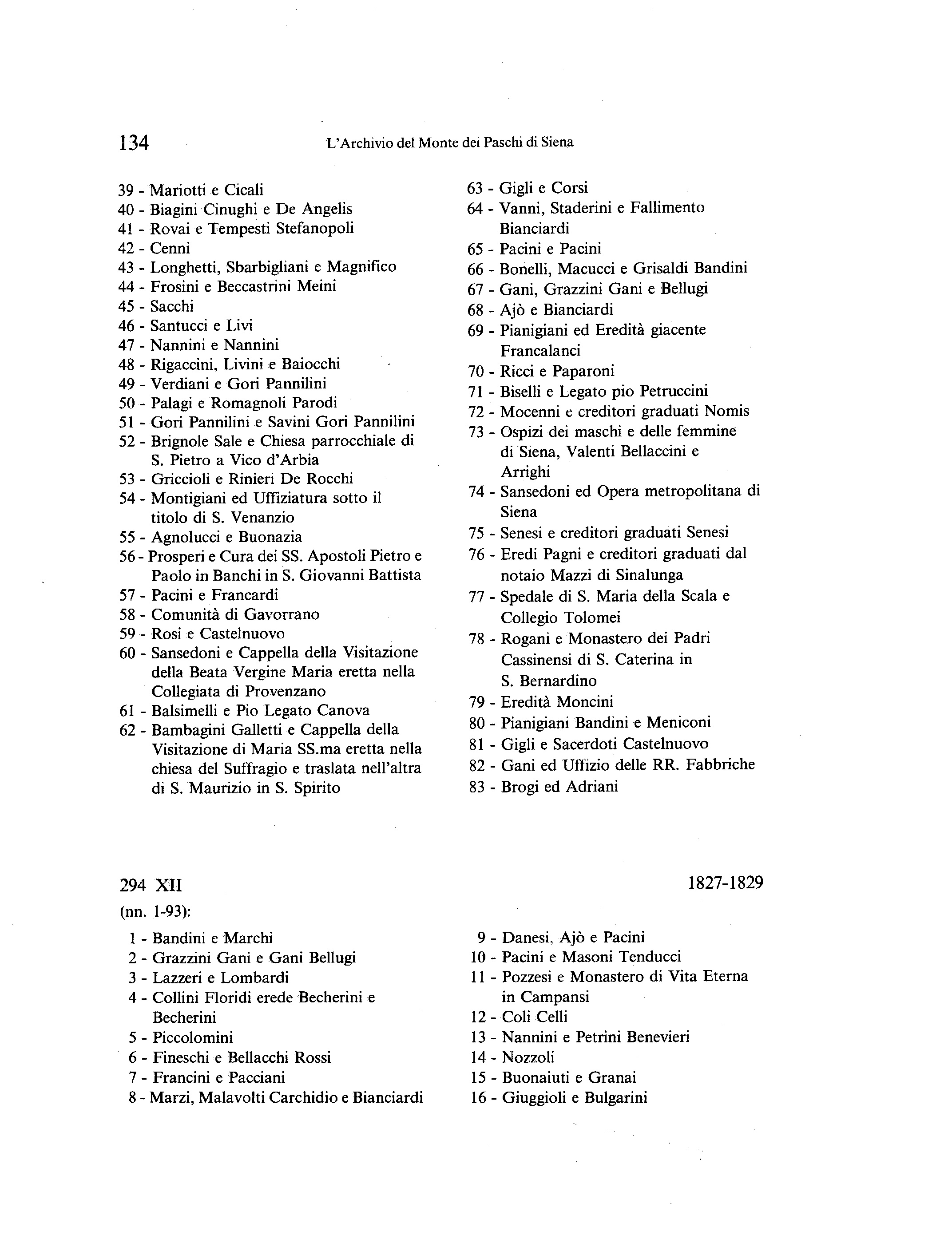 134 L'Archivio del Monte dei Paschi di Siena

39 - Mariotti e Cicali
40 - Biagini Cinughi e De Angelis
41 - Rovai e Tempesti Stefanopoli
42 - Cenni
43 - Longhetti, Sbarbigliani e Magnifico
44 - Frosini e Beccastrini Meini
45 - Sacchi
46 - Santucci e Livi
47 - Nannini e Nannini
48 - Rigaccini, Livini e Baiocchi
49 - Verdiani e Gori Pannilini
50 - Palagi e Romagnoli Parodi
51 - Gori Pannilini e Savini Gori Pannilini
52 - Brignole Sale e Chiesa parrocchiale di S. Pietro a Vico d'Arbia
53 - Griccioli e Rinieri De Rocchi
54 - Montigiani ed Uffiziatura sotto il titolo di S. Venanzio
55 - Agnolucci e Buonazia
56 - Prosperi e Cura dei SS. Apostoli Pietro e Paolo in Banchi in S. Giovanni Battista
57 - Pacini e Francardi
58 - Comunità di Gavorrano
59 - Rosi e Castelnuovo
60 - Sansedoni e Cappella della Visitazione della Beata Vergine Maria eretta nella Collegiata di Provenzano
61 - Balsimelli e Pio Legato Canova
62 - Bambagini Galletti e Cappella della Visitazione di Maria SS.ma eretta nella chiesa del Suffragio e traslata nell'altra di S. Maurizio in S. Spirito

63 - Gigli e Corsi
64 - Vanni, Staderini e Fallimento Bianciardi
65 - Pacini e Pacini
66 - Bonelli, Macucci e Grisaldi Bandini
67 - Gani, Grazzini Gani e Bellugi
68 - Ajò e Bianciardi
69 - Pianigiani ed Eredità giacente Francalanci
70 - Ricci e Paparoni
71 - Biselli e Legato pio Petruccini
72 - Mocenni e creditori graduati Nomis
73 - Ospizi dei maschi e delle femmine di Siena, Valenti Bellaccini e Arrighi
74 - Sansedoni ed Opera metropolitana di Siena
75 - Senesi e creditori graduati Senesi
76 - Eredi Pagni e creditori graduati dal notaio Mazzi di Sinalunga
77 - Spedale di S. Maria della Scala e Collegio Tolomei
78 - Rogani e Monastero dei Padri Cassinensi di S. Caterina in S. Bernardino
79 - Eredità Moncini
80 - Pianigiani Bandini e Meniconi
81 - Gigli e Sacerdoti Castelnuovo
82 - Gani ed Uffizio delle RR. Fabbriche
83 - Brogi ed Adriani

294 XII 1827-1829
(nn. 1-93):

1 - Bandini e Marchi
2 - Grazzini Gani e Gani Bellugi
3 - Lazzeri e Lombardi
4 - Collini Floridi erede Becherini e Becherini
5 - Piccolomini
6 - Fineschi e Bellacchi Rossi
7 - Francini e Pacciani
8 - Marzi, Malavolti Carchidio e Bianciardi

9 - Danesi, Ajò e Pacini
10 - Pacini e Masoni Tenducci
11 - Pozzesi e Monastero di Vita Eterna in Campansi
12 - Coli Celli
13 - Nannini e Petrini Benevieri
14 - Nozzoli
15 - Buonaiuti e Granai
16 - Giuggioli e Bulgarini